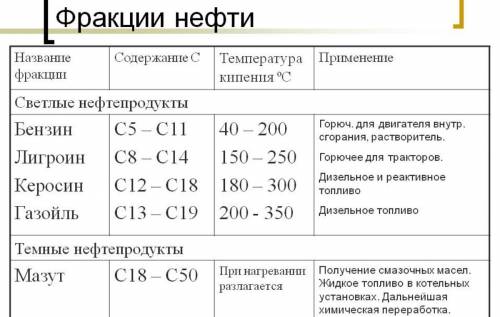 Фракции нефти

| Название фракции | Содержание С | Температура кипения °С | Применение |
|---|---|---|---|
| Светлые нефтепродукты | | | |
| Бензин | С5 – С11 | 40 – 200 | Горюч. для двигателя внутр. сгорания, растворитель. |
| Лигроин | С8 – С14 | 150 – 250 | Горючее для тракторов. |
| Керосин | С12 – С18 | 180 – 300 | Дизельное и реактивное топливо |
| Газойль | С13 – С19 | 200 - 350 | Дизельное топливо |
| Темные нефтепродукты | | | |
| Мазут | С18 – С50 | При нагревании разлагается | Получение смазочных масел. Жидкое топливо в котельных установках. Дальнейшая химическая переработка. |